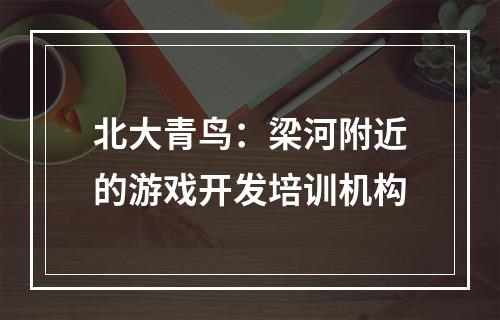 北大青鸟：梁河附近的游戏开发培训机构